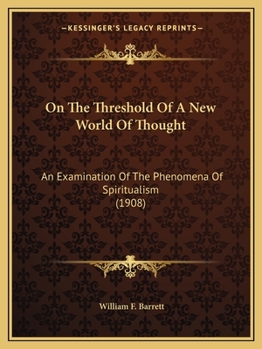 —KESSINGER'S LEGACY REPRINTS—

On The Threshold Of A New World Of Thought

An Examination Of The Phenomena Of Spiritualism
(1908)

William F. Barrett